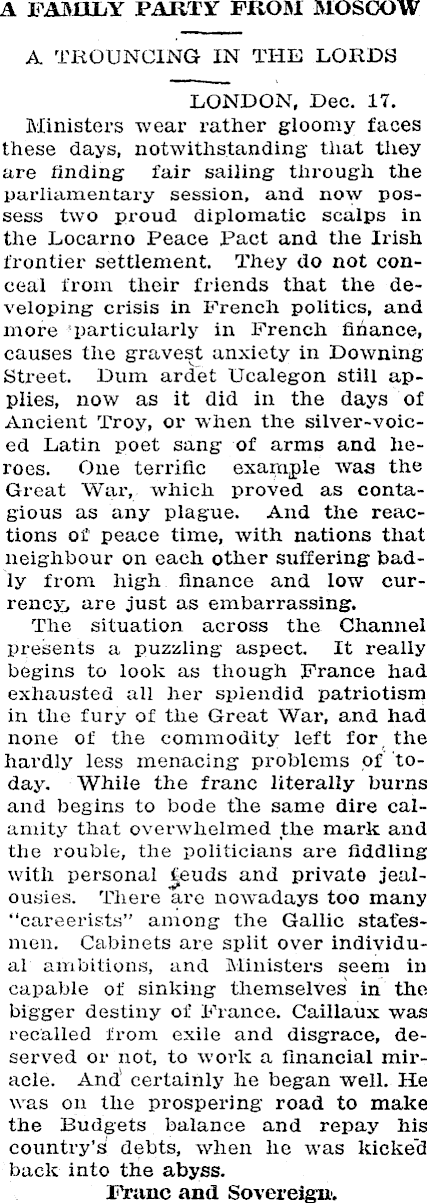 A FAMILY PARTY FROM MOSCOW

A TROUNCING IN THE LORDS

LONDON, Dec. 17.

Ministers wear rather gloomy faces these days, notwithstanding that they are finding fair sailing through the parliamentary session, and now possess two proud diplomatic scalps in the Locarno Peace Pact and the Irish frontier settlement. They do not conceal from their friends that the developing crisis in French politics, and more particularly in French finance, causes the gravest anxiety in Downing Street. Dum ardet Ucalegon still applies, now as it did in the days of Ancient Troy, or when the silver-voiced Latin poet sang of arms and heroes. One terrific example was the Great War, which proved as contagious as any plague. And the reactions of peace time, with nations that neighbour on each other suffering badly from high finance and low currency, are just as embarrassing.

The situation across the Channel presents a puzzling aspect. It really begins to look as though France had exhausted all her splendid patriotism in the fury of the Great War, and had none of the commodity left for the hardly less menacing problems of today. While the franc literally burns and begins to bode the same dire calamity that overwhelmed the mark and the rouble, the politicians are fiddling with personal feuds and private jealousies. There are nowadays too many "careerists" among the Gallic statesmen. Cabinets are split over individual ambitions, and Ministers seem in capable of sinking themselves in the bigger destiny of France. Caillaux was recalled from exile and disgrace, deserved or not, to work a financial miracle. And certainly he began well. He was on the prospering road to make the Budgets balance and repay his country's debts, when he was kicked back into the abyss.

Franc and Sovereign.